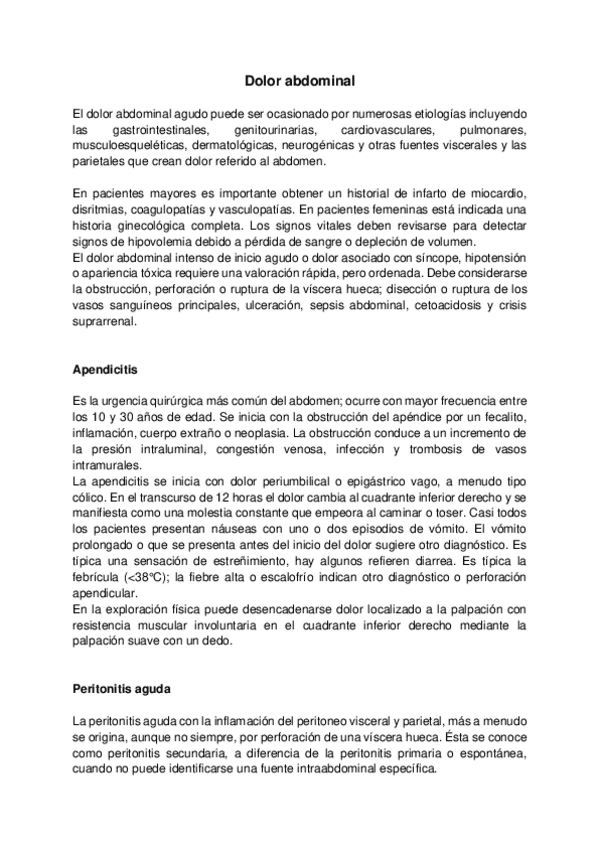 Dolor abdominal

El dolor abdominal agudo puede ser ocasionado por numerosas etiologías incluyendo las gastrointestinales, genitourinarias, cardiovasculares, pulmonares, musculoesqueléticas, dermatológicas, neurogénicas y otras fuentes viscerales y las parietales que crean dolor referido al abdomen.

En pacientes mayores es importante obtener un historial de infarto de miocardio, disritmias, coagulopatías y vasculopatías. En pacientes femeninas está indicada una historia ginecológica completa. Los signos vitales deben revisarse para detectar signos de hipovolemia debido a pérdida de sangre o depleción de volumen.
El dolor abdominal intenso de inicio agudo o dolor asociado con síncope, hipotensión o apariencia tóxica requiere una valoración rápida, pero ordenada. Debe considerarse la obstrucción, perforación o ruptura de la víscera hueca; disección o ruptura de los vasos sanguíneos principales, ulceración, sepsis abdominal, cetoacidosis y crisis suprarrenal.

Apendicitis

Es la urgencia quirúrgica más común del abdomen; ocurre con mayor frecuencia entre los 10 y 30 años de edad. Se inicia con la obstrucción del apéndice por un fecalito, inflamación, cuerpo extraño o neoplasia. La obstrucción conduce a un incremento de la presión intraluminal, congestión venosa, infección y trombosis de vasos intramurales.
La apendicitis se inicia con dolor periumbilical o epigástrico vago, a menudo tipo cólico. En el transcurso de 12 horas el dolor cambia al cuadrante inferior derecho y se manifiesta como una molestia constante que empeora al caminar o toser. Casi todos los pacientes presentan náuseas con uno o dos episodios de vómito. El vómito prolongado o que se presenta antes del inicio del dolor sugiere otro diagnóstico. Es típica una sensación de estreñimiento, hay algunos refieren diarrea. Es típica la febrícula (<38°C); la fiebre alta o escalofrío indican otro diagnóstico o perforación apendicular.
En la exploración física puede desencadenarse dolor localizado a la palpación con resistencia muscular involuntaria en el cuadrante inferior derecho mediante la palpación suave con un dedo.

Peritonitis aguda

La peritonitis aguda con la inflamación del peritoneo visceral y parietal, más a menudo se origina, aunque no siempre, por perforación de una víscera hueca. Ésta se conoce como peritonitis secundaria, a diferencia de la peritonitis primaria o espontánea, cuando no puede identificarse una fuente intraabdominal específica.